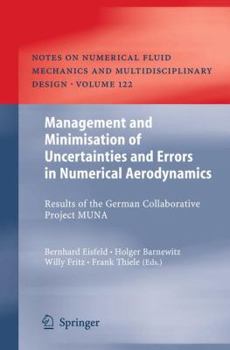 NOTES ON NUMERICAL FLUID MECHANICS AND MULTIDISCIPLINARY DESIGN · VOLUME 122

Management and Minimisation of Uncertainties and Errors in Numerical Aerodynamics

Results of the German Collaborative Project MUNA

Bernhard Eisfeld · Holger Barnewitz
Willy Fritz · Frank Thiele (Eds.)

Springer